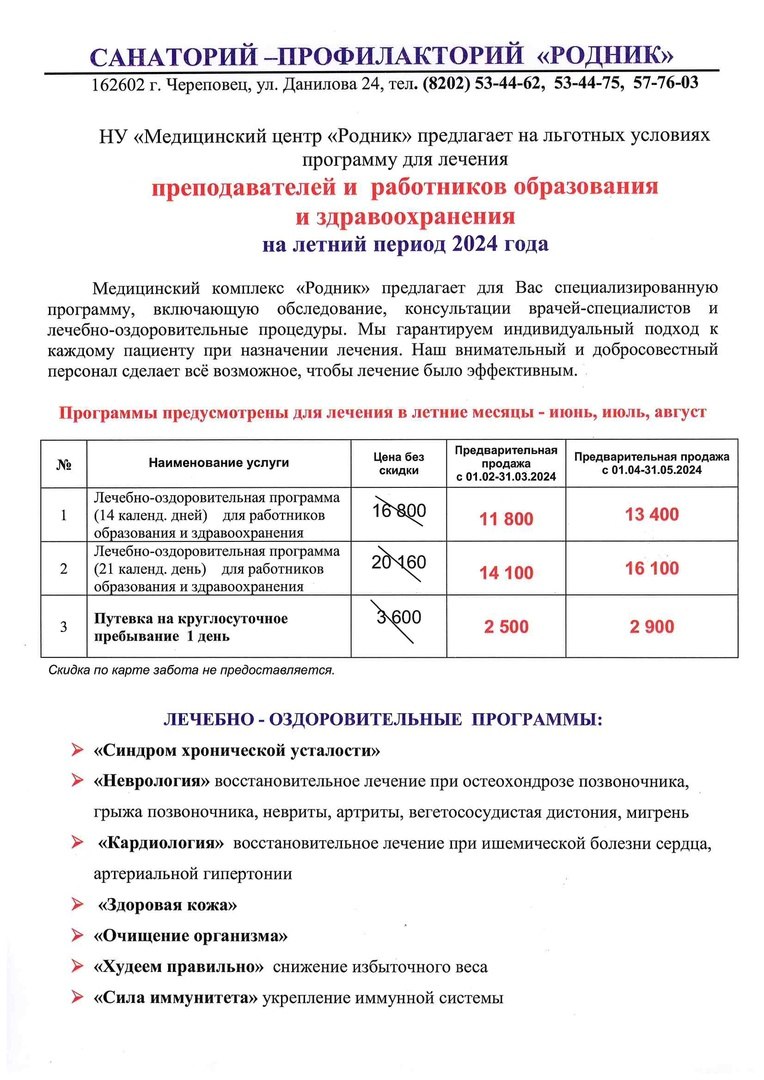 САНАТОРИЙ –ПРОФИЛАКТОРИЙ «РОДНИК»

162602 г. Череповец, ул. Данилова 24, тел. (8202) 53-44-62, 53-44-75, 57-76-03

НУ «Медицинский центр «Родник» предлагает на льготных условиях программу для лечения

преподавателей и работников образования и здравоохранения

на летний период 2024 года

Медицинский комплекс «Родник» предлагает для Вас специализированную программу, включающую обследование, консультации врачей-специалистов и лечебно-оздоровительные процедуры. Мы гарантируем индивидуальный подход к каждому пациенту при назначении лечения. Наш внимательный и добросовестный персонал сделает всё возможное, чтобы лечение было эффективным.

Программы предусмотрены для лечения в летние месяцы - июнь, июль, август

| № | Наименование услуги | Цена без скидки | Предварительная продажа с 01.02-31.03.2024 | Предварительная продажа с 01.04-31.05.2024 |
|---|---|---|---|---|
| 1 | Лечебно-оздоровительная программа (14 календ. дней) для работников образования и здравоохранения | 16 800 | 11 800 | 13 400 |
| 2 | Лечебно-оздоровительная программа (21 календ. день) для работников образования и здравоохранения | 20 160 | 14 100 | 16 100 |
| 3 | Путевка на круглосуточное пребывание 1 день | 3 600 | 2 500 | 2 900 |

Скидка по карте забота не предоставляется.

ЛЕЧЕБНО - ОЗДОРОВИТЕЛЬНЫЕ ПРОГРАММЫ:

➢ «Синдром хронической усталости»

➢ «Неврология» восстановительное лечение при остеохондрозе позвоночника, грыжа позвоночника, невриты, артриты, вегетососудистая дистония, мигрень

➢ «Кардиология» восстановительное лечение при ишемической болезни сердца, артериальной гипертонии

➢ «Здоровая кожа»

➢ «Очищение организма»

➢ «Худеем правильно» снижение избыточного веса

➢ «Сила иммунитета» укрепление иммунной системы